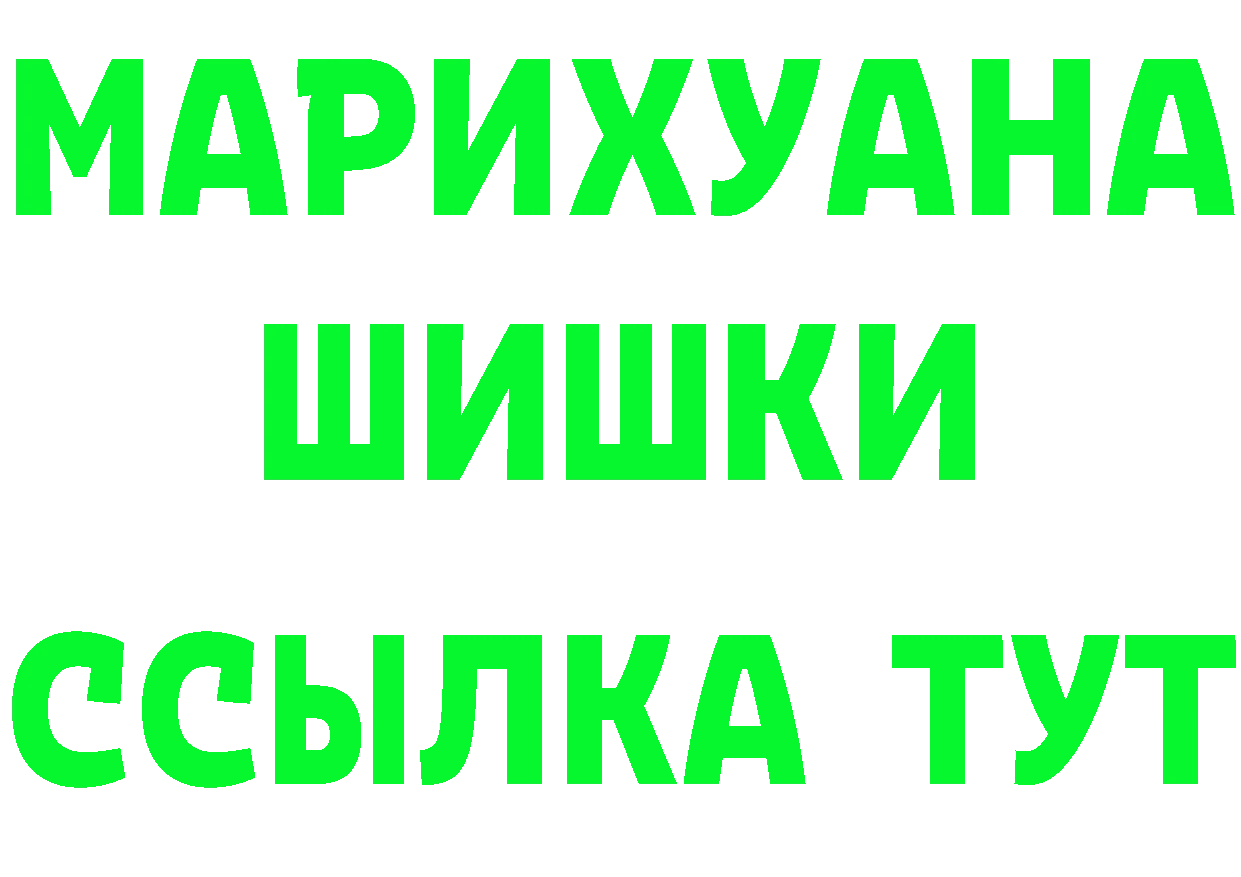 МАРИХУАНА
ШИШКИ
ССЫЛКА ТУТ